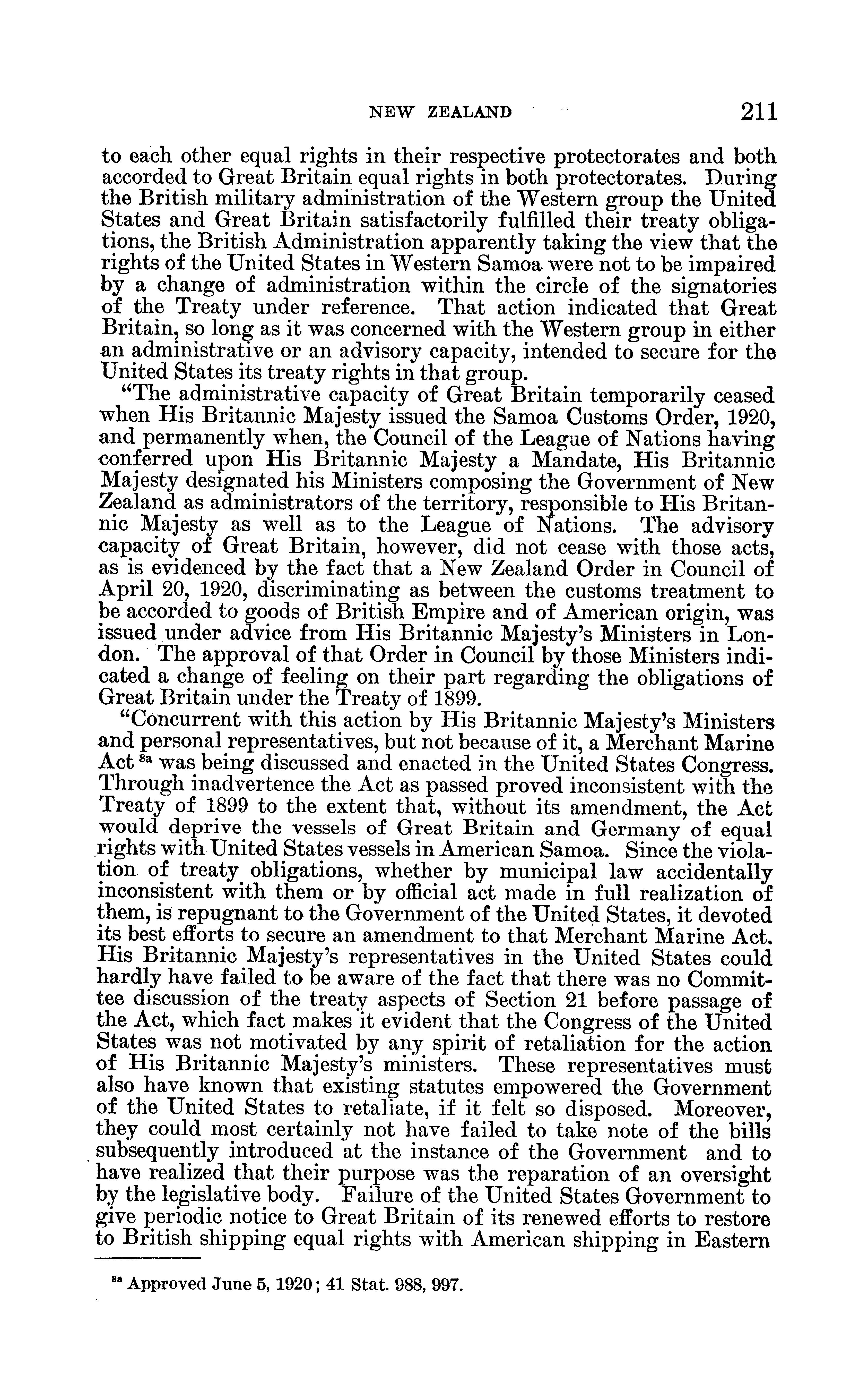 NEW ZEALAND 211

to each other equal rights in their respective protectorates and both accorded to Great Britain equal rights in both protectorates. During the British military administration of the Western group the United States and Great Britain satisfactorily fulfilled their treaty obligations, the British Administration apparently taking the view that the rights of the United States in Western Samoa were not to be impaired by a change of administration within the circle of the signatories of the Treaty under reference. That action indicated that Great Britain, so long as it was concerned with the Western group in either an administrative or an advisory capacity, intended to secure for the United States its treaty rights in that group.

"The administrative capacity of Great Britain temporarily ceased when His Britannic Majesty issued the Samoa Customs Order, 1920, and permanently when, the Council of the League of Nations having conferred upon His Britannic Majesty a Mandate, His Britannic Majesty designated his Ministers composing the Government of New Zealand as administrators of the territory, responsible to His Britannic Majesty as well as to the League of Nations. The advisory capacity of Great Britain, however, did not cease with those acts, as is evidenced by the fact that a New Zealand Order in Council of April 20, 1920, discriminating as between the customs treatment to be accorded to goods of British Empire and of American origin, was issued under advice from His Britannic Majesty's Ministers in London. The approval of that Order in Council by those Ministers indicated a change of feeling on their part regarding the obligations of Great Britain under the Treaty of 1899.

"Concurrent with this action by His Britannic Majesty's Ministers and personal representatives, but not because of it, a Merchant Marine Act $^{8a}$ was being discussed and enacted in the United States Congress. Through inadvertence the Act as passed proved inconsistent with the Treaty of 1899 to the extent that, without its amendment, the Act would deprive the vessels of Great Britain and Germany of equal rights with United States vessels in American Samoa. Since the violation of treaty obligations, whether by municipal law accidentally inconsistent with them or by official act made in full realization of them, is repugnant to the Government of the United States, it devoted its best efforts to secure an amendment to that Merchant Marine Act. His Britannic Majesty's representatives in the United States could hardly have failed to be aware of the fact that there was no Committee discussion of the treaty aspects of Section 21 before passage of the Act, which fact makes it evident that the Congress of the United States was not motivated by any spirit of retaliation for the action of His Britannic Majesty's ministers. These representatives must also have known that existing statutes empowered the Government of the United States to retaliate, if it felt so disposed. Moreover, they could most certainly not have failed to take note of the bills subsequently introduced at the instance of the Government and to have realized that their purpose was the reparation of an oversight by the legislative body. Failure of the United States Government to give periodic notice to Great Britain of its renewed efforts to restore to British shipping equal rights with American shipping in Eastern

$^{8a}$ Approved June 5, 1920; 41 Stat. 988, 997.